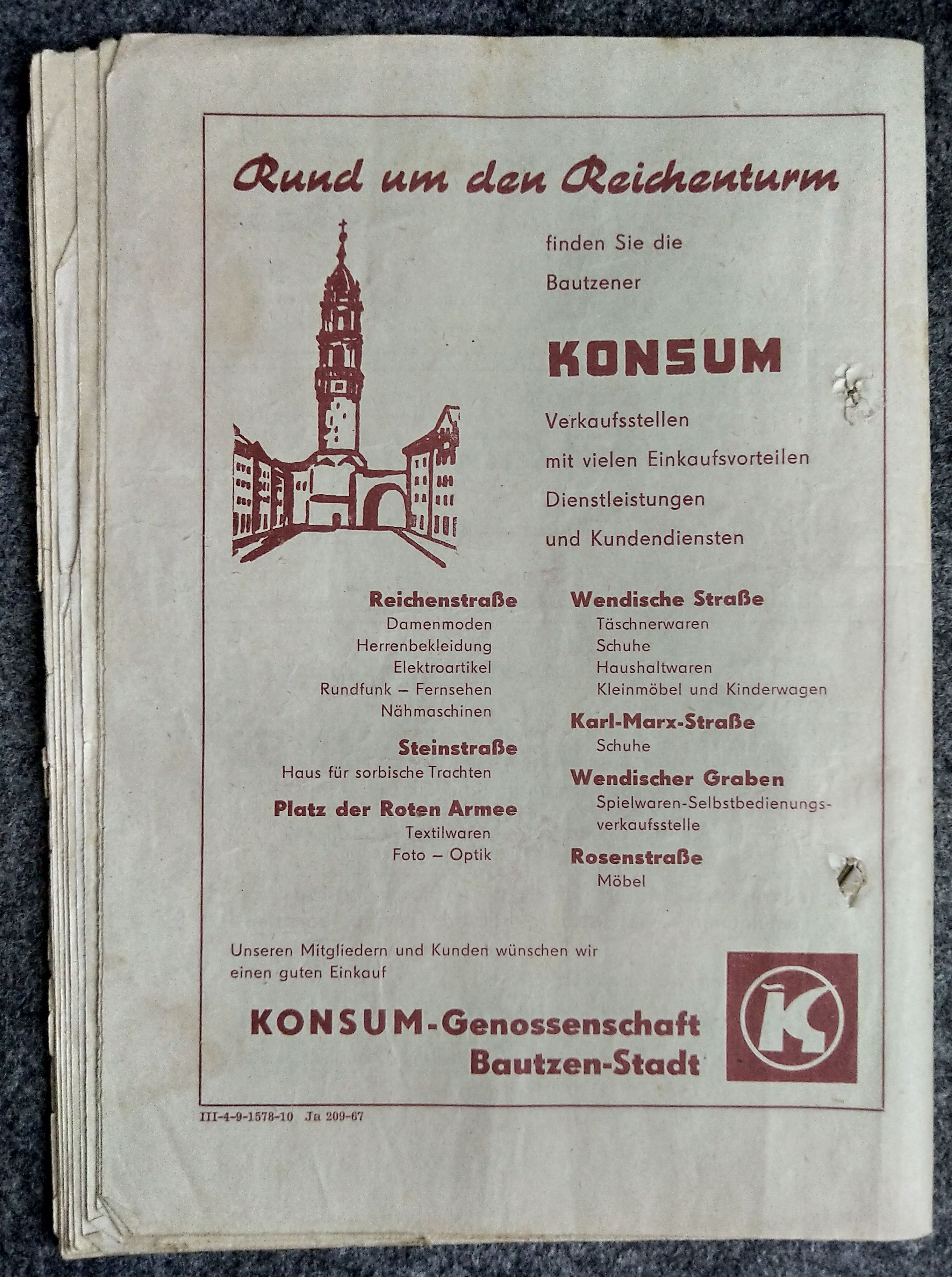 Rund um den Reichenturm

finden Sie die
Bautzener

KONSUM

Verkaufsstellen
mit vielen Einkaufsvorteilen
Dienstleistungen
und Kundendiensten

Reichenstraße
Damenmoden
Herrenbekleidung
Elektroartikel
Rundfunk – Fernsehen
Nähmaschinen

Steinstraße
Haus für sorbische Trachten

Platz der Roten Armee
Textilwaren
Foto – Optik

Wendische Straße
Täschnerwaren
Schuhe
Haushaltwaren
Kleinmöbel und Kinderwagen

Karl-Marx-Straße
Schuhe

Wendischer Graben
Spielwaren-Selbstbedienungsverkaufsstelle

Rosenstraße
Möbel

Unseren Mitgliedern und Kunden wünschen wir einen guten Einkauf

KONSUM-Genossenschaft
Bautzen-Stadt

K

III-4-9-1578-10 Ja 209-67